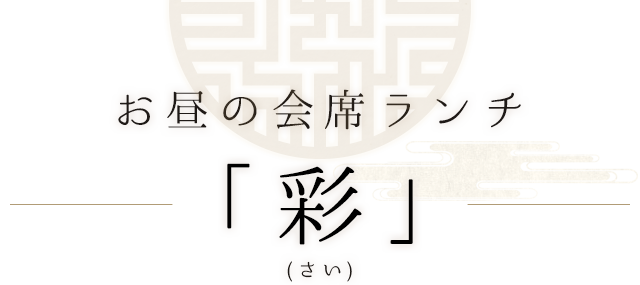 お昼の会席ランチ

「彩」

(さい)